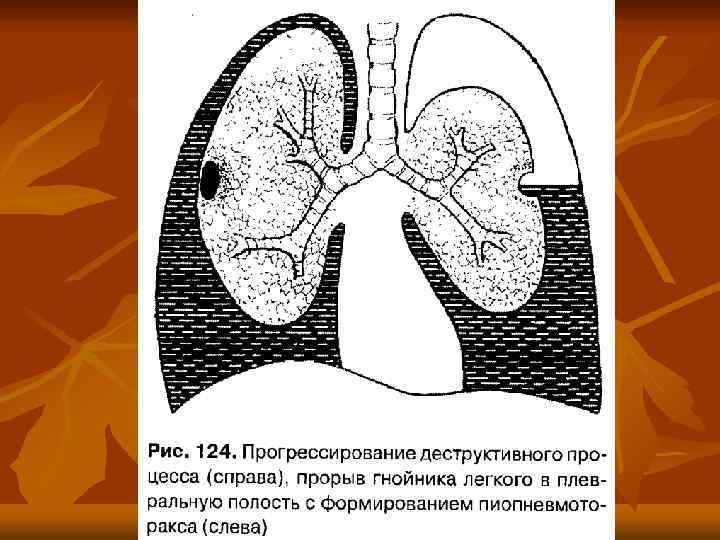 Рис. 124. Прогрессирование деструктивного процесса (справа), прорыв гнойника легкого в плевральную полость с формированием пиопневмоторакса (слева)